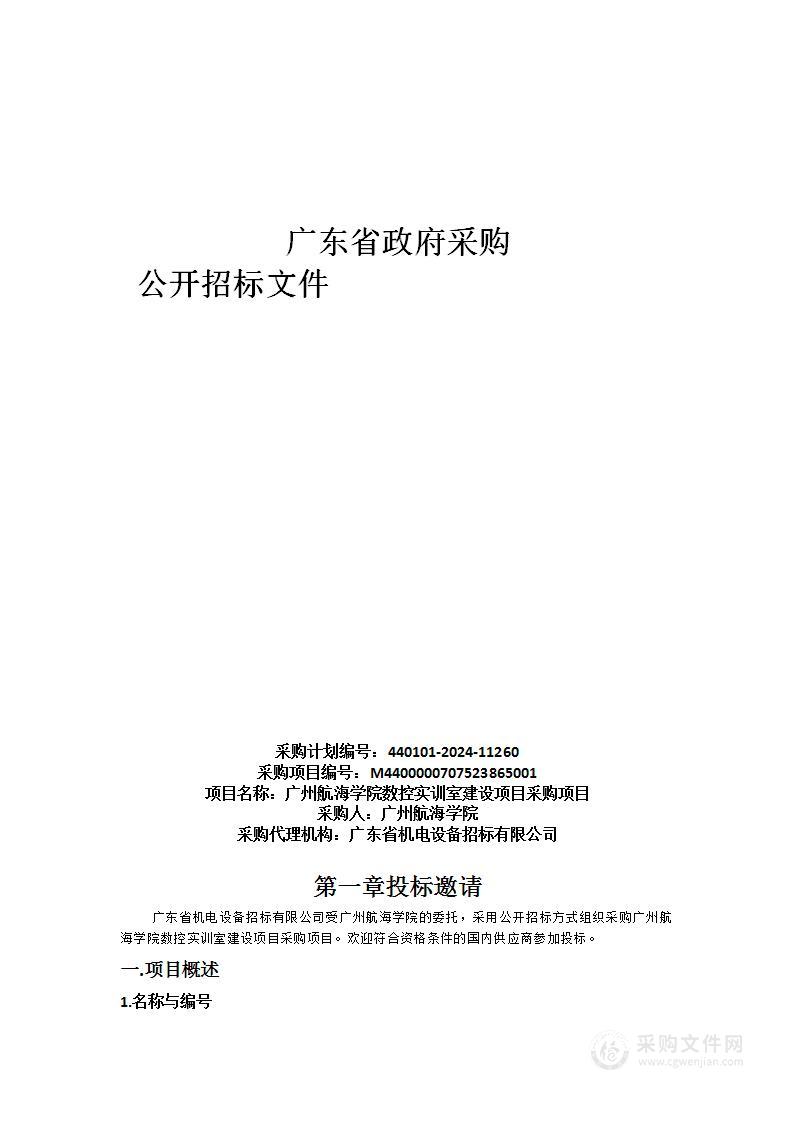 广东省政府采购
公开招标文件

采购计划编号：440101-2024-11260
采购项目编号：M4400000707523865001
项目名称：广州航海学院数控实训室建设项目采购项目
采购人：广州航海学院
采购代理机构：广东省机电设备招标有限公司

第一章投标邀请

广东省机电设备招标有限公司受广州航海学院的委托，采用公开招标方式组织采购广州航海学院数控实训室建设项目采购项目。欢迎符合资格条件的国内供应商参加投标。

一.项目概述

1.名称与编号

采购文件网
www.cgwenjian.com